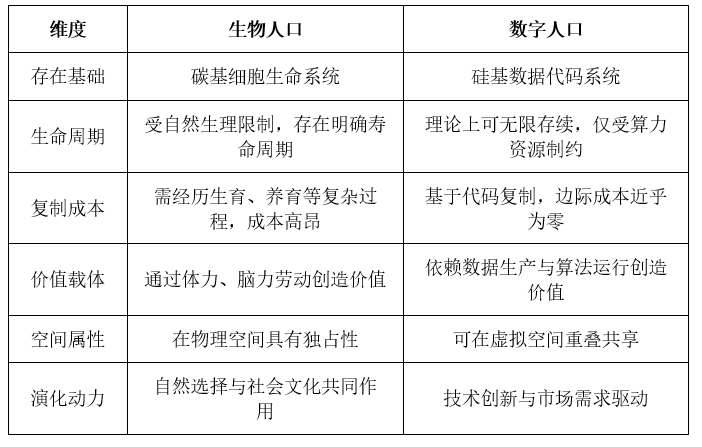 | 维度 | 生物人口 | 数字人口 |
|---|---|---|
| 存在基础 | 碳基细胞生命系统 | 硅基数据代码系统 |
| 生命周期 | 受自然生理限制，存在明确寿命周期 | 理论上可无限存续，仅受算力资源制约 |
| 复制成本 | 需经历生育、养育等复杂过程，成本高昂 | 基于代码复制，边际成本近乎为零 |
| 价值载体 | 通过体力、脑力劳动创造价值 | 依赖数据生产与算法运行创造价值 |
| 空间属性 | 在物理空间具有独占性 | 可在虚拟空间重叠共享 |
| 演化动力 | 自然选择与社会文化共同作用 | 技术创新与市场需求驱动 |